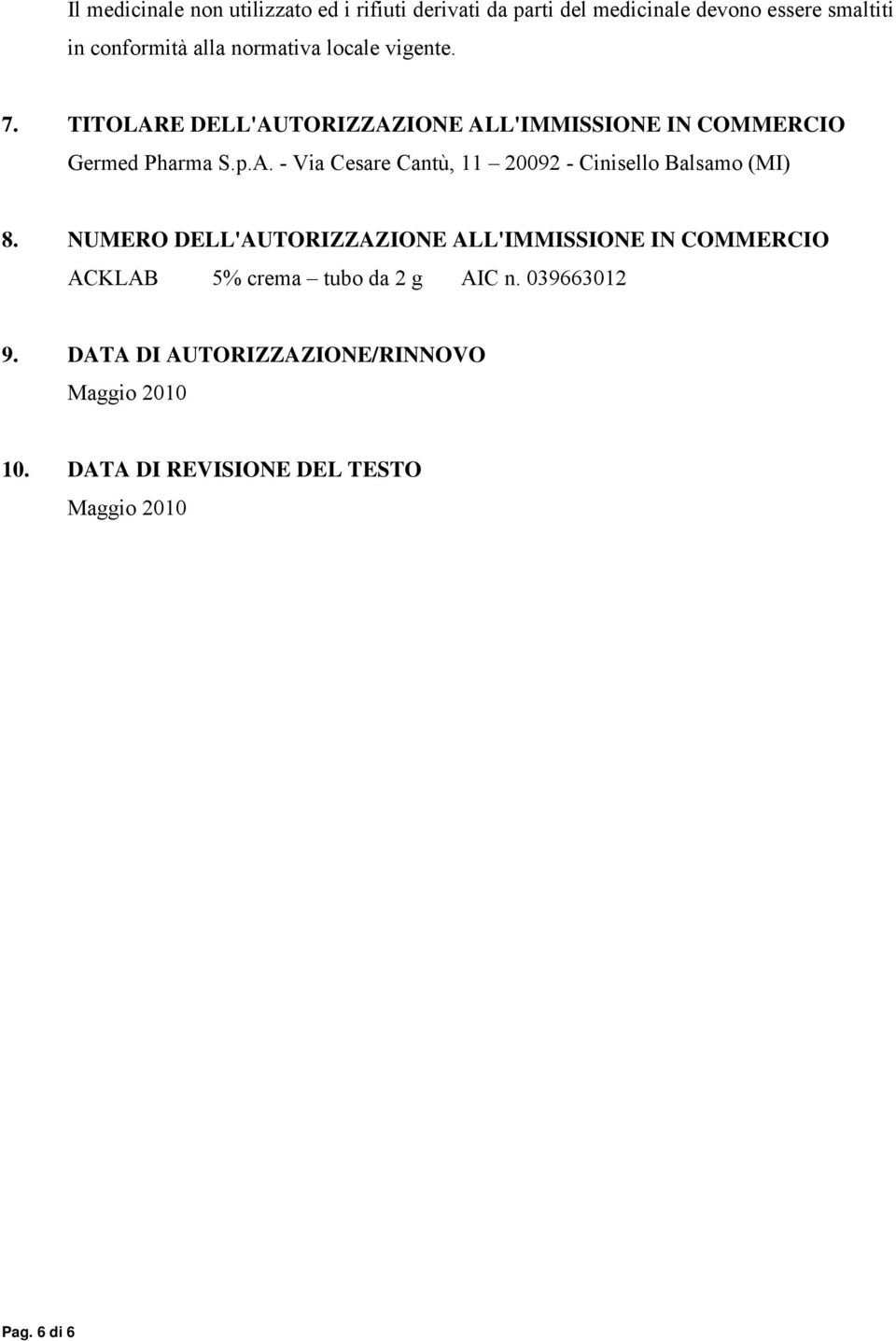 Il medicinale non utilizzato ed i rifiuti derivati da parti del medicinale devono essere smaltiti in conformità alla normativa locale vigente.

7. TITOLARE DELL'AUTORIZZAZIONE ALL'IMMISSIONE IN COMMERCIO
Germed Pharma S.p.A. - Via Cesare Cantù, 11 – 20092 - Cinisello Balsamo (MI)

8. NUMERO DELL'AUTORIZZAZIONE ALL'IMMISSIONE IN COMMERCIO
ACKLAB 5% crema – tubo da 2 g AIC n. 039663012

9. DATA DI AUTORIZZAZIONE/RINNOVO
Maggio 2010

10. DATA DI REVISIONE DEL TESTO
Maggio 2010

Pag. 6 di 6